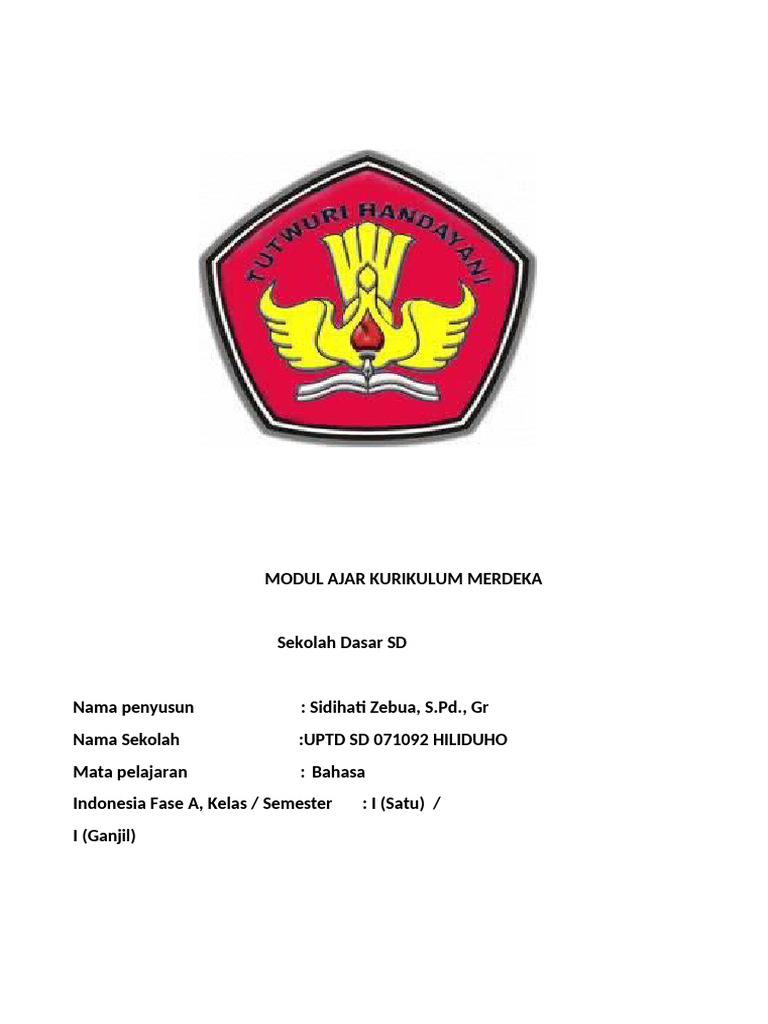 TUTWURI HANDAYANI

MODUL AJAR KURIKULUM MERDEKA

Sekolah Dasar SD

Nama penyusun : Sidihati Zebua, S.Pd., Gr

Nama Sekolah :UPTD SD 071092 HILIDUHO

Mata pelajaran : Bahasa

Indonesia Fase A, Kelas / Semester : I (Satu) /

I (Ganjil)